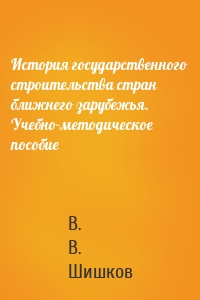 История государственного строительства стран ближнего зарубежья. Учебно-методическое пособие

В.
В.
Шишков